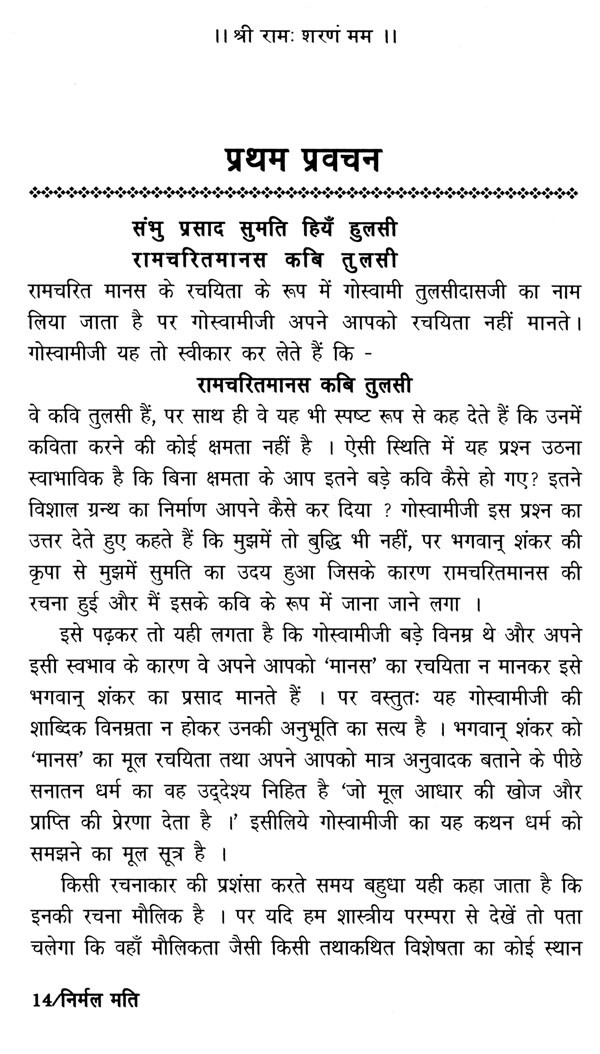 ।। श्री रामः शरणं मम ।।

प्रथम प्रवचन

संभु प्रसाद सुमति हियँ हुलसी
रामचरितमानस कबि तुलसी

रामचरित मानस के रचयिता के रूप में गोस्वामी तुलसीदासजी का नाम लिया जाता है पर गोस्वामीजी अपने आपको रचयिता नहीं मानते। गोस्वामीजी यह तो स्वीकार कर लेते हैं कि -

रामचरितमानस कबि तुलसी

वे कवि तुलसी हैं, पर साथ ही वे यह भी स्पष्ट रूप से कह देते हैं कि उनमें कविता करने की कोई क्षमता नहीं है । ऐसी स्थिति में यह प्रश्न उठना स्वाभाविक है कि बिना क्षमता के आप इतने बड़े कवि कैसे हो गए? इतने विशाल ग्रन्थ का निर्माण आपने कैसे कर दिया ? गोस्वामीजी इस प्रश्न का उत्तर देते हुए कहते हैं कि मुझमें तो बुद्धि भी नहीं, पर भगवान् शंकर की कृपा से मुझमें सुमति का उदय हुआ जिसके कारण रामचरितमानस की रचना हुई और मैं इसके कवि के रूप में जाना जाने लगा ।

इसे पढ़कर तो यही लगता है कि गोस्वामीजी बड़े विनम्र थे और अपने इसी स्वभाव के कारण वे अपने आपको 'मानस' का रचयिता न मानकर इसे भगवान् शंकर का प्रसाद मानते हैं । पर वस्तुतः यह गोस्वामीजी की शाब्दिक विनम्रता न होकर उनकी अनुभूति का सत्य है । भगवान् शंकर को 'मानस' का मूल रचयिता तथा अपने आपको मात्र अनुवादक बताने के पीछे सनातन धर्म का वह उद्देश्य निहित है 'जो मूल आधार की खोज और प्राप्ति की प्रेरणा देता है ।' इसीलिये गोस्वामीजी का यह कथन धर्म को समझने का मूल सूत्र है ।

किसी रचनाकार की प्रशंसा करते समय बहुधा यही कहा जाता है कि इनकी रचना मौलिक है । पर यदि हम शास्त्रीय परम्परा से देखें तो पता चलेगा कि वहाँ मौलिकता जैसी किसी तथाकथित विशेषता का कोई स्थान

14/निर्मल मति